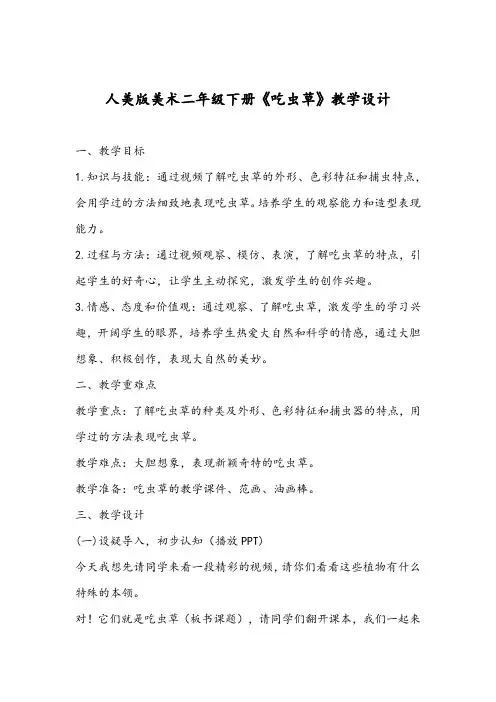 人美版美术二年级下册《吃虫草》教学设计

一、教学目标

1.知识与技能：通过视频了解吃虫草的外形、色彩特征和捕虫特点，会用学过的方法细致地表现吃虫草。培养学生的观察能力和造型表现能力。

2.过程与方法：通过视频观察、模仿、表演，了解吃虫草的特点，引起学生的好奇心，让学生主动探究，激发学生的创作兴趣。

3.情感、态度和价值观：通过观察、了解吃虫草，激发学生的学习兴趣，开阔学生的眼界，培养学生热爱大自然和科学的情感，通过大胆想象、积极创作，表现大自然的美妙。

二、教学重难点

教学重点：了解吃虫草的种类及外形、色彩特征和捕虫器的特点，用学过的方法表现吃虫草。

教学难点：大胆想象，表现新颖奇特的吃虫草。

教学准备：吃虫草的教学课件、范画、油画棒。

三、教学设计

(一)设疑导入，初步认知（播放 PPT）

今天我想先请同学来看一段精彩的视频，请你们看看这些植物有什么特殊的本领。

对！它们就是吃虫草（板书课题），请同学们翻开课本，我们一起来